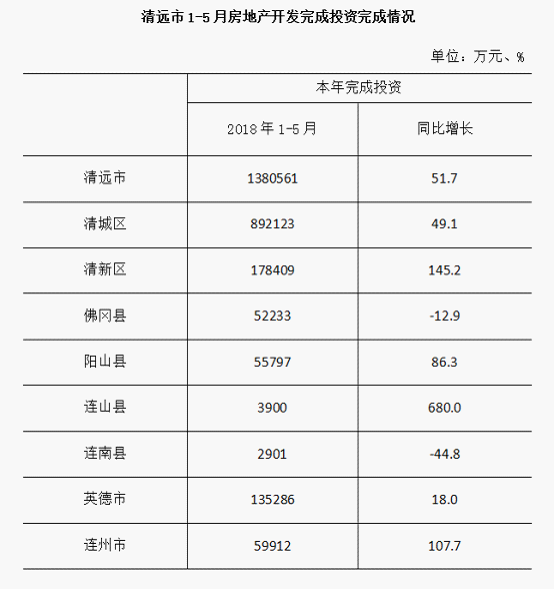 清远市 1-5 月房地产开发完成投资完成情况

单位：万元、%

| | 本年完成投资 | |
|---|---|---|
| | 2018 年 1-5 月 | 同比增长 |
| 清远市 | 1380561 | 51.7 |
| 清城区 | 892123 | 49.1 |
| 清新区 | 178409 | 145.2 |
| 佛冈县 | 52233 | -12.9 |
| 阳山县 | 55797 | 86.3 |
| 连山县 | 3900 | 680.0 |
| 连南县 | 2901 | -44.8 |
| 英德市 | 135286 | 18.0 |
| 连州市 | 59912 | 107.7 |